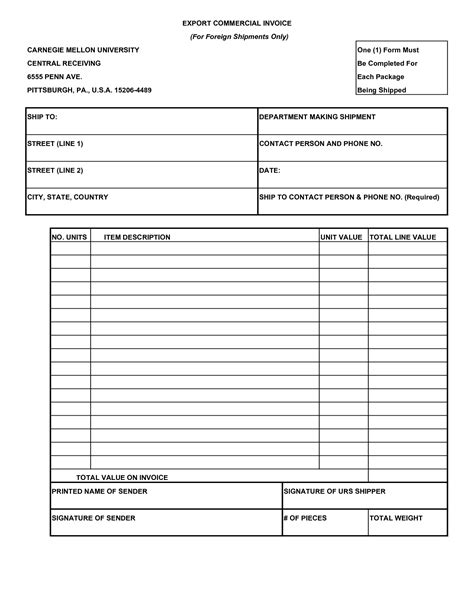 EXPORT COMMERCIAL INVOICE

(For Foreign Shipments Only)

CARNEGIE MELLON UNIVERSITY
CENTRAL RECEIVING
6555 PENN AVE.
PITTSBURGH, PA., U.S.A. 15206-4489

One (1) Form Must Be Completed For Each Package Being Shipped

| SHIP TO: | DEPARTMENT MAKING SHIPMENT |
|---|---|
| STREET (LINE 1) | CONTACT PERSON AND PHONE NO. |
| STREET (LINE 2) | DATE: |
| CITY, STATE, COUNTRY | SHIP TO CONTACT PERSON & PHONE NO. (Required) |

| NO. UNITS | ITEM DESCRIPTION | UNIT VALUE | TOTAL LINE VALUE |
|---|---|---|---|
| | | | |
| | | | |
| | | | |
| | | | |
| | | | |
| | | | |
| | | | |
| | | | |
| | | | |
| | | | |
| | | | |
| | | | |
| | | | |
| | | | |
| | | | |
| | | | |
| | | | |
| | TOTAL VALUE ON INVOICE | | |

| PRINTED NAME OF SENDER | SIGNATURE OF URS SHIPPER | |
|---|---|---|
| SIGNATURE OF SENDER | # OF PIECES | TOTAL WEIGHT |